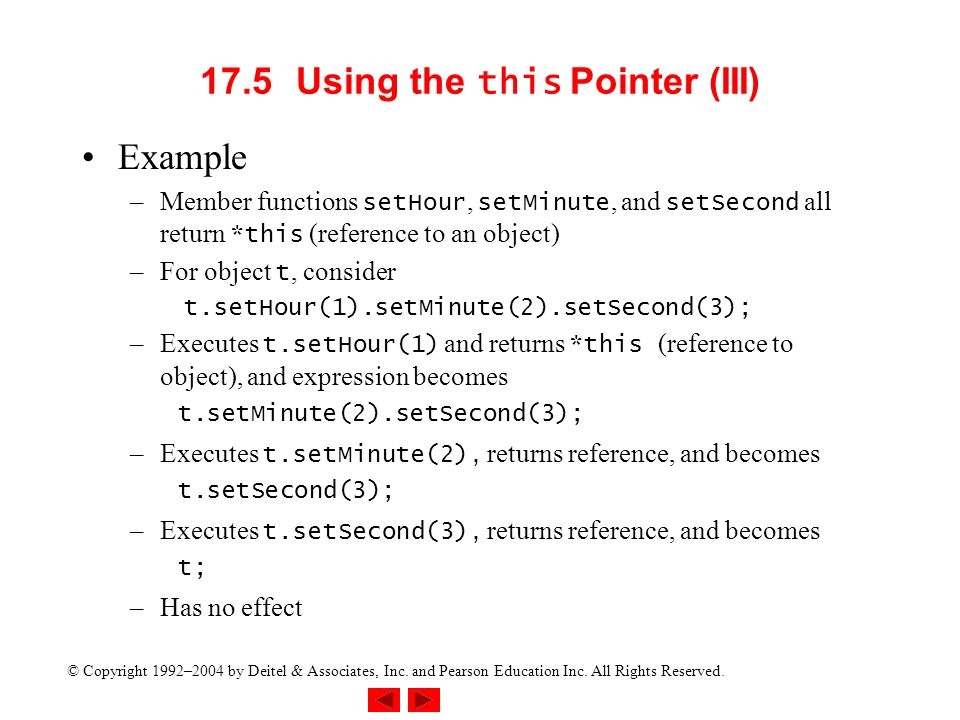 17.5 Using the this Pointer (III)

• Example

– Member functions setHour, setMinute, and setSecond all return *this (reference to an object)

– For object t, consider
t.setHour(1).setMinute(2).setSecond(3);

– Executes t.setHour(1) and returns *this (reference to object), and expression becomes
t.setMinute(2).setSecond(3);

– Executes t.setMinute(2) , returns reference, and becomes
t.setSecond(3);

– Executes t.setSecond(3) , returns reference, and becomes
t;

– Has no effect

© Copyright 1992–2004 by Deitel & Associates, Inc. and Pearson Education Inc. All Rights Reserved.